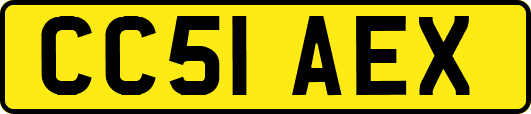 CC51 AEX